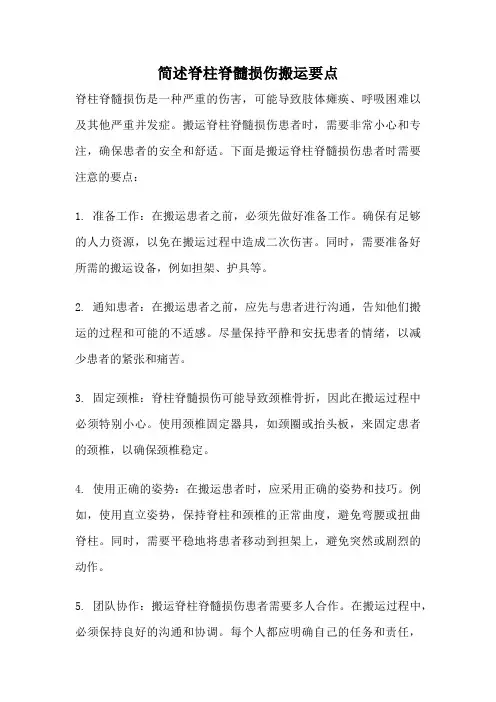 简述脊柱脊髓损伤搬运要点

脊柱脊髓损伤是一种严重的伤害，可能导致肢体瘫痪、呼吸困难以及其他严重并发症。搬运脊柱脊髓损伤患者时，需要非常小心和专注，确保患者的安全和舒适。下面是搬运脊柱脊髓损伤患者时需要注意的要点：

1. 准备工作：在搬运患者之前，必须先做好准备工作。确保有足够的人力资源，以免在搬运过程中造成二次伤害。同时，需要准备好所需的搬运设备，例如担架、护具等。

2. 通知患者：在搬运患者之前，应先与患者进行沟通，告知他们搬运的过程和可能的不适感。尽量保持平静和安抚患者的情绪，以减少患者的紧张和痛苦。

3. 固定颈椎：脊柱脊髓损伤可能导致颈椎骨折，因此在搬运过程中必须特别小心。使用颈椎固定器具，如颈圈或抬头板，来固定患者的颈椎，以确保颈椎稳定。

4. 使用正确的姿势：在搬运患者时，应采用正确的姿势和技巧。例如，使用直立姿势，保持脊柱和颈椎的正常曲度，避免弯腰或扭曲脊柱。同时，需要平稳地将患者移动到担架上，避免突然或剧烈的动作。

5. 团队协作：搬运脊柱脊髓损伤患者需要多人合作。在搬运过程中，必须保持良好的沟通和协调。每个人都应明确自己的任务和责任，